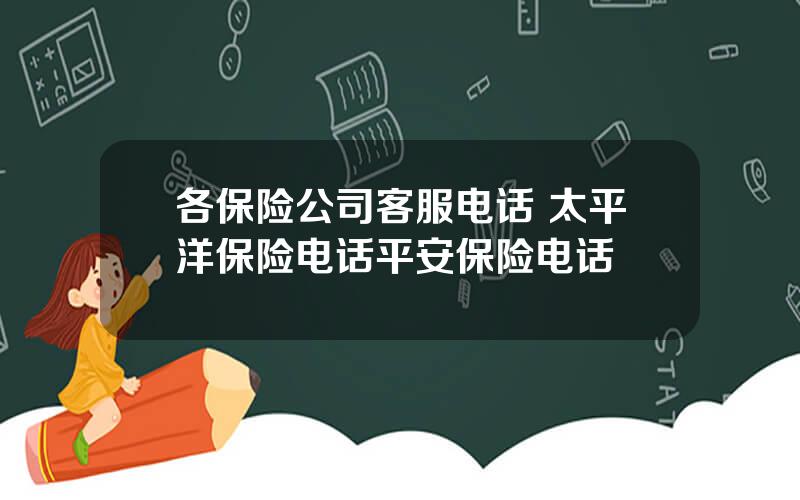 各保险公司客服电话 太平洋保险电话平安保险电话

STAT